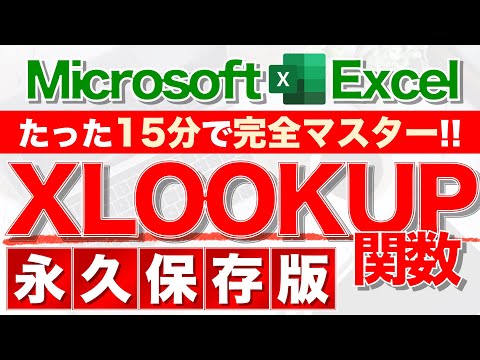 Microsoft X Excel

たった15分で完全マスター!!

XLOOKUP 関数

永久保存版